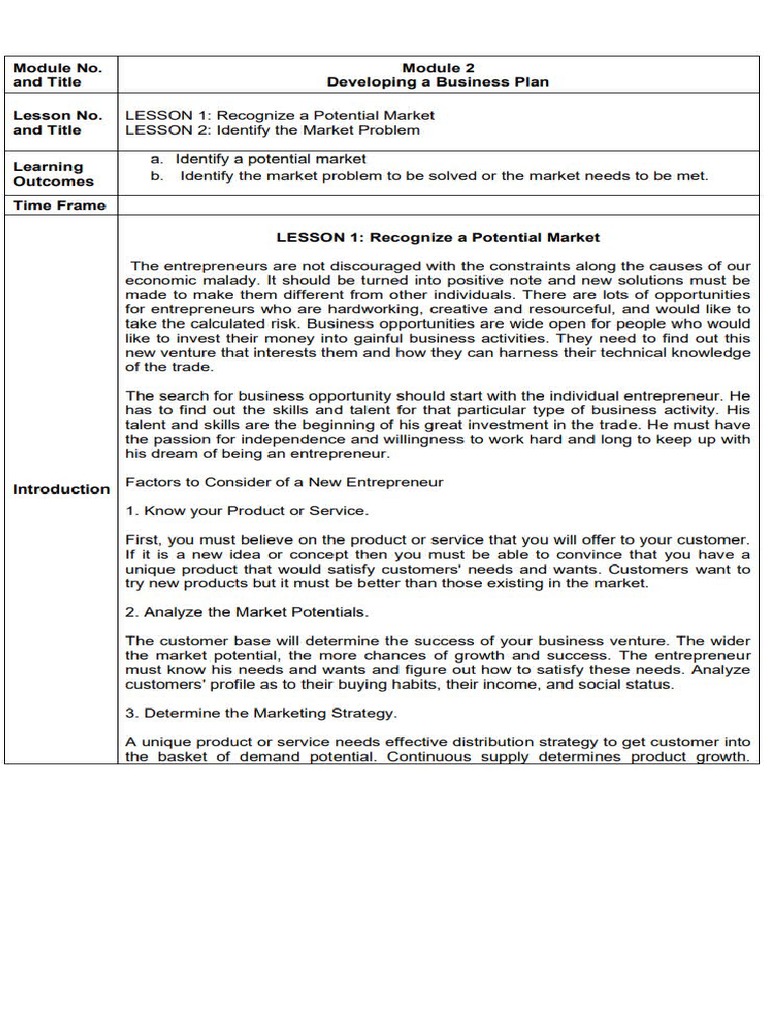 | Module No. and Title | Module 2<br>Developing a Business Plan |
|---|---|
| Lesson No. and Title | LESSON 1: Recognize a Potential Market<br>LESSON 2: Identify the Market Problem |
| Learning Outcomes | a. Identify a potential market<br>b. Identify the market problem to be solved or the market needs to be met. |
| Time Frame | |
| Introduction | LESSON 1: Recognize a Potential Market<br><br>The entrepreneurs are not discouraged with the constraints along the causes of our economic malady. It should be turned into positive note and new solutions must be made to make them different from other individuals. There are lots of opportunities for entrepreneurs who are hardworking, creative and resourceful, and would like to take the calculated risk. Business opportunities are wide open for people who would like to invest their money into gainful business activities. They need to find out this new venture that interests them and how they can harness their technical knowledge of the trade.<br><br>The search for business opportunity should start with the individual entrepreneur. He has to find out the skills and talent for that particular type of business activity. His talent and skills are the beginning of his great investment in the trade. He must have the passion for independence and willingness to work hard and long to keep up with his dream of being an entrepreneur.<br><br>Factors to Consider of a New Entrepreneur<br><br>1. Know your Product or Service.<br><br>First, you must believe on the product or service that you will offer to your customer. If it is a new idea or concept then you must be able to convince that you have a unique product that would satisfy customers' needs and wants. Customers want to try new products but it must be better than those existing in the market.<br><br>2. Analyze the Market Potentials.<br><br>The customer base will determine the success of your business venture. The wider the market potential, the more chances of growth and success. The entrepreneur must know his needs and wants and figure out how to satisfy these needs. Analyze customers' profile as to their buying habits, their income, and social status.<br><br>3. Determine the Marketing Strategy.<br><br>A unique product or service needs effective distribution strategy to get customer into the basket of demand potential. Continuous supply determines product growth. |